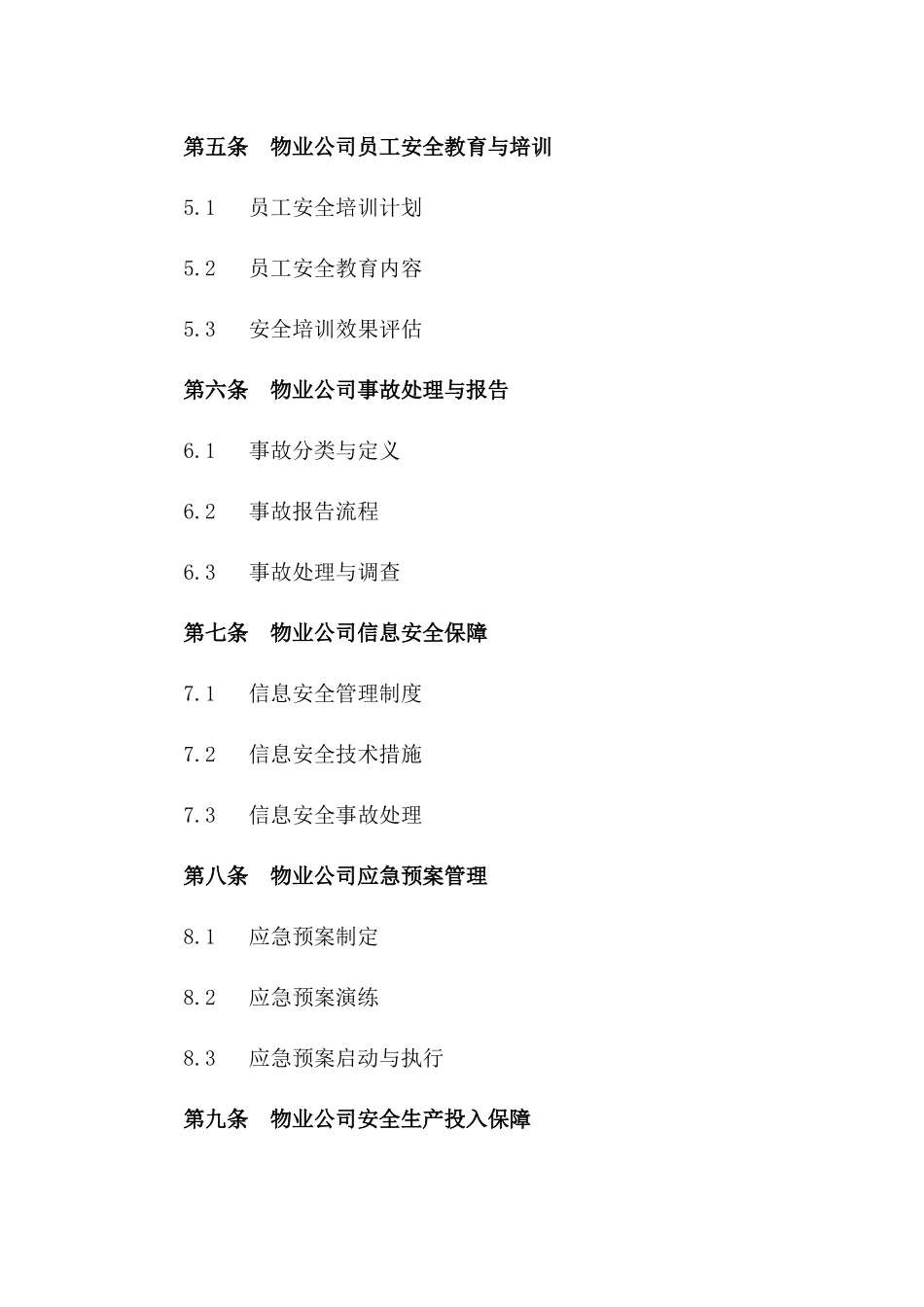 第五条　物业公司员工安全教育与培训

5.1　员工安全培训计划

5.2　员工安全教育内容

5.3　安全培训效果评估

第六条　物业公司事故处理与报告

6.1　事故分类与定义

6.2　事故报告流程

6.3　事故处理与调查

第七条　物业公司信息安全保障

7.1　信息安全管理制度

7.2　信息安全技术措施

7.3　信息安全事故处理

第八条　物业公司应急预案管理

8.1　应急预案制定

8.2　应急预案演练

8.3　应急预案启动与执行

第九条　物业公司安全生产投入保障